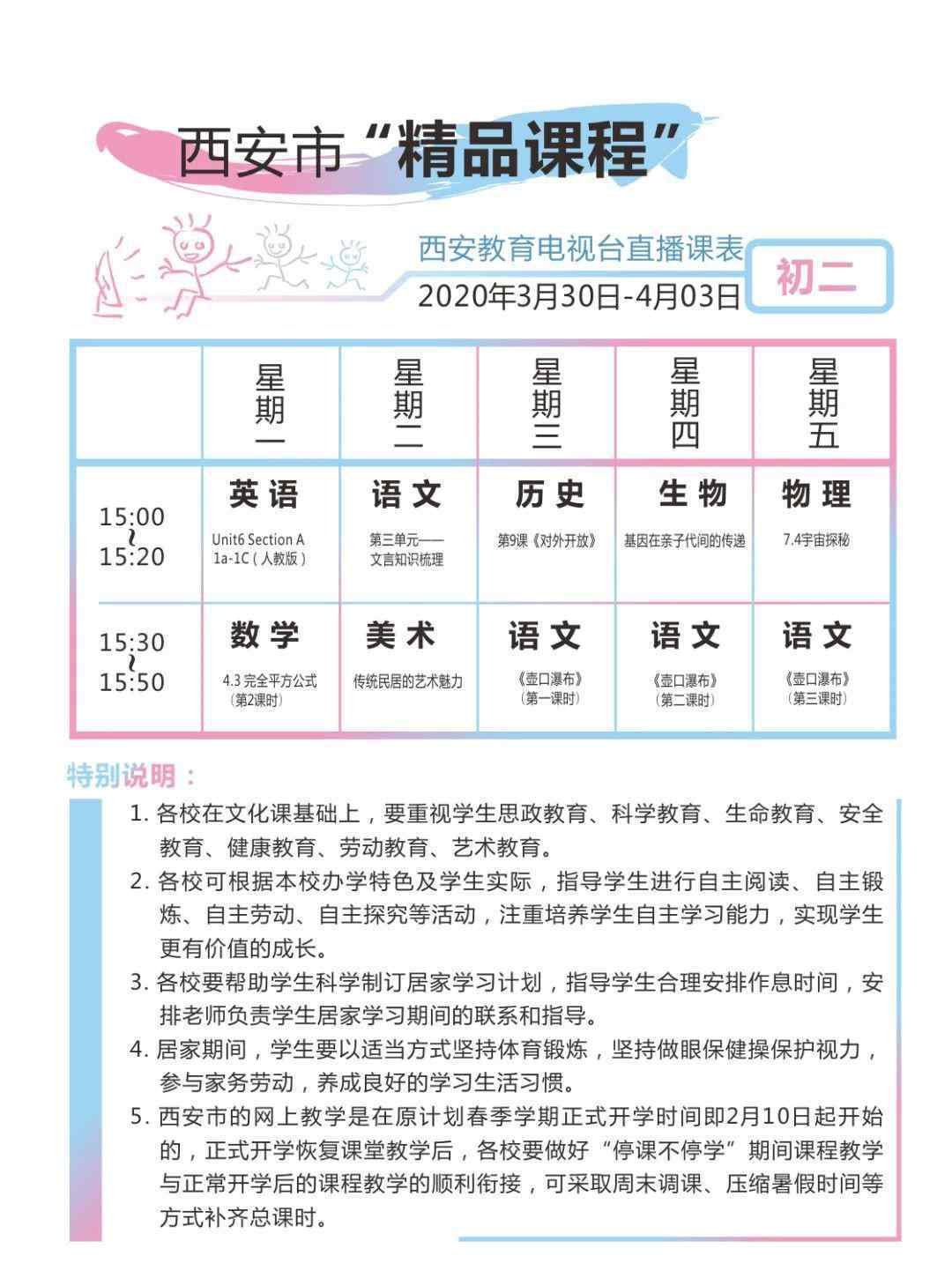 西安市“精品课程”

西安教育电视台直播课表
2020年3月30日-4月03日

初二

|  | 星期一 | 星期二 | 星期三 | 星期四 | 星期五 |
|---|---|---|---|---|---|
| 15:00 ~ 15:20 | 英语 Unit6 Section A 1a-1C（人教版） | 语文 第三单元——文言知识梳理 | 历史 第9课《对外开放》 | 生物 基因在亲子代间的传递 | 物理 7.4宇宙探秘 |
| 15:30 ~ 15:50 | 数学 4.3 完全平方公式（第2课时） | 美术 传统民居的艺术魅力 | 语文 《壶口瀑布》（第一课时） | 语文 《壶口瀑布》（第二课时） | 语文 《壶口瀑布》（第三课时） |

特别说明：

1. 各校在文化课基础上，要重视学生思政教育、科学教育、生命教育、安全教育、健康教育、劳动教育、艺术教育。
2. 各校可根据本校办学特色及学生实际，指导学生进行自主阅读、自主锻炼、自主劳动、自主探究等活动，注重培养学生自主学习能力，实现学生更有价值的成长。
3. 各校要帮助学生科学制订居家学习计划，指导学生合理安排作息时间，安排老师负责学生居家学习期间的联系和指导。
4. 居家期间，学生要以适当方式坚持体育锻炼，坚持做眼保健操保护视力，参与家务劳动，养成良好的学习生活习惯。
5. 西安市的网上教学是在原计划春季学期正式开学时间即2月10日起开始的，正式开学恢复课堂教学后，各校要做好“停课不停学”期间课程教学与正常开学后的课程教学的顺利衔接，可采取周末调课、压缩暑假时间等方式补齐总课时。